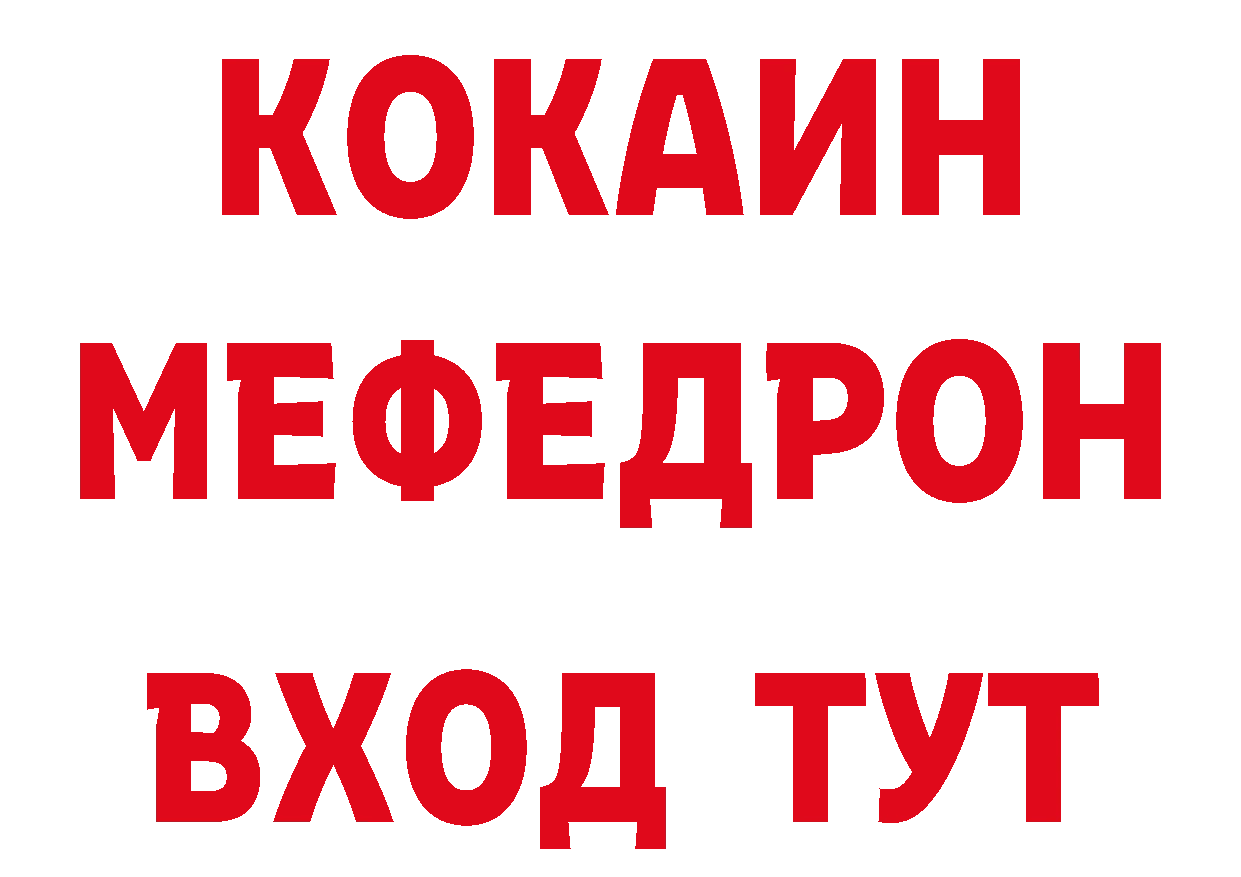 КОКАИН
МЕФЕДРОН
ВХОД ТУТ